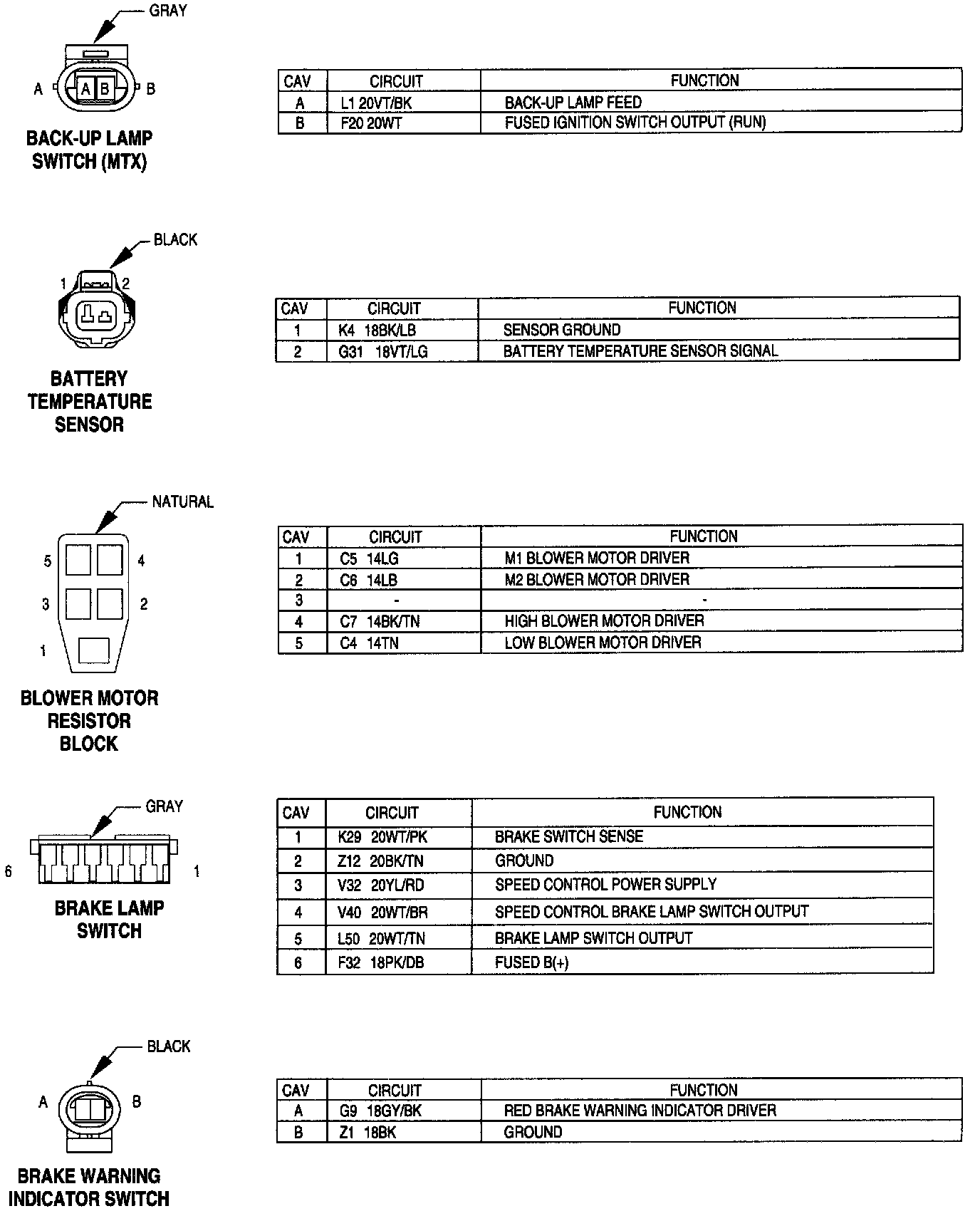 GRAY

A A B B

BACK-UP LAMP SWITCH (MTX)

| CAV | CIRCUIT | FUNCTION |
|---|---|---|
| A | L1 20VT/BK | BACK-UP LAMP FEED |
| B | F20 20WT | FUSED IGNITION SWITCH OUTPUT (RUN) |

BLACK

1 2

BATTERY TEMPERATURE SENSOR

| CAV | CIRCUIT | FUNCTION |
|---|---|---|
| 1 | K4 18BK/LB | SENSOR GROUND |
| 2 | G31 18VT/LG | BATTERY TEMPERATURE SENSOR SIGNAL |

NATURAL

5 4 3 2 1

BLOWER MOTOR RESISTOR BLOCK

| CAV | CIRCUIT | FUNCTION |
|---|---|---|
| 1 | C5 14LG | M1 BLOWER MOTOR DRIVER |
| 2 | C6 14LB | M2 BLOWER MOTOR DRIVER |
| 3 | - | - |
| 4 | C7 14BK/TN | HIGH BLOWER MOTOR DRIVER |
| 5 | C4 14TN | LOW BLOWER MOTOR DRIVER |

GRAY

6 1

BRAKE LAMP SWITCH

| CAV | CIRCUIT | FUNCTION |
|---|---|---|
| 1 | K29 20WT/PK | BRAKE SWITCH SENSE |
| 2 | Z12 20BK/TN | GROUND |
| 3 | V32 20YL/RD | SPEED CONTROL POWER SUPPLY |
| 4 | V40 20WT/BR | SPEED CONTROL BRAKE LAMP SWITCH OUTPUT |
| 5 | L50 20WT/TN | BRAKE LAMP SWITCH OUTPUT |
| 6 | F32 18PK/DB | FUSED B(+) |

BLACK

A B

BRAKE WARNING INDICATOR SWITCH

| CAV | CIRCUIT | FUNCTION |
|---|---|---|
| A | G9 18GY/BK | RED BRAKE WARNING INDICATOR DRIVER |
| B | Z1 18BK | GROUND |